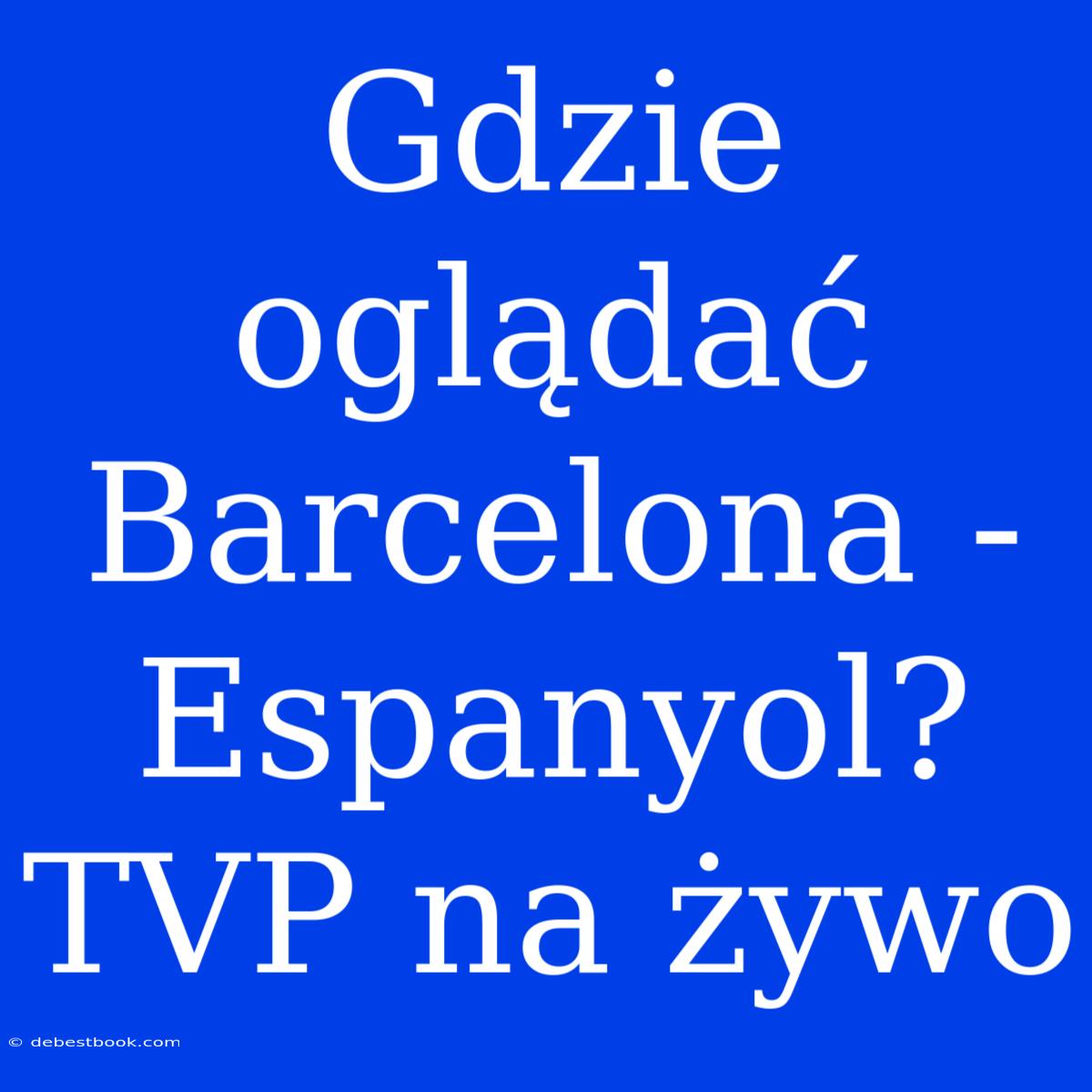 Gdzie oglądać Barcelona - Espanyol? TVP na żywo

© debestbook.com